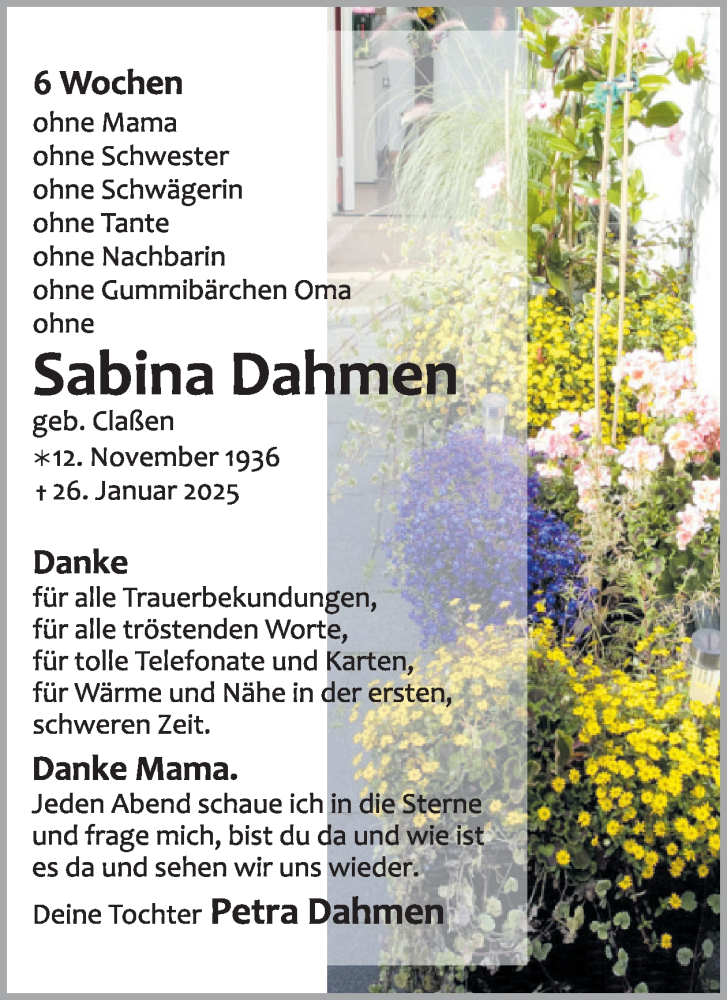 6 Wochen
ohne Mama
ohne Schwester
ohne Schwägerin
ohne Tante
ohne Nachbarin
ohne Gummibärchen Oma
ohne

Sabina Dahmen
geb. Claßen
*12. November 1936
† 26. Januar 2025

Danke
für alle Trauerbekundungen,
für alle tröstenden Worte,
für tolle Telefonate und Karten,
für Wärme und Nähe in der ersten, schweren Zeit.

Danke Mama.
Jeden Abend schaue ich in die Sterne und frage mich, bist du da und wie ist es da und sehen wir uns wieder.

Deine Tochter Petra Dahmen